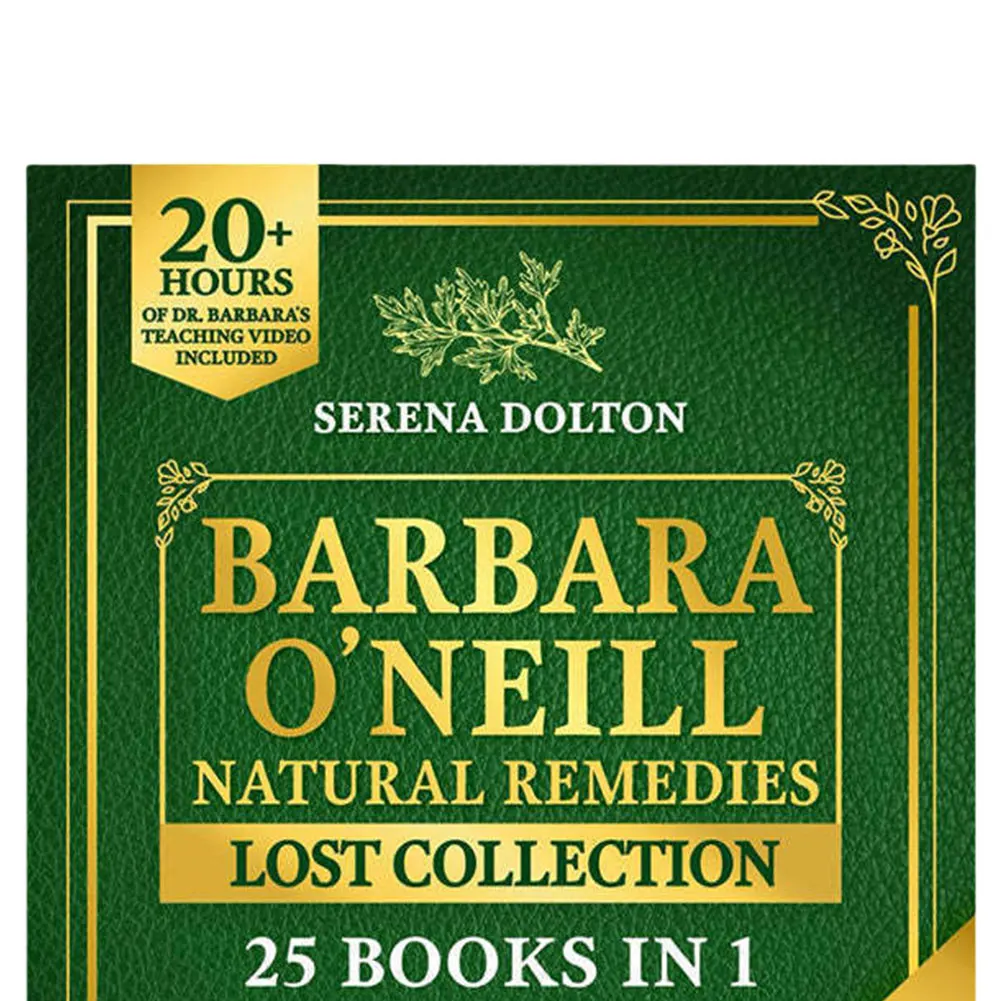 20+
HOURS
OF DR. BARBARA'S TEACHING VIDEO INCLUDED

SERENA DOLTON

BARBARA O'NEILL
NATURAL REMEDIES
LOST COLLECTION

25 BOOKS IN 1